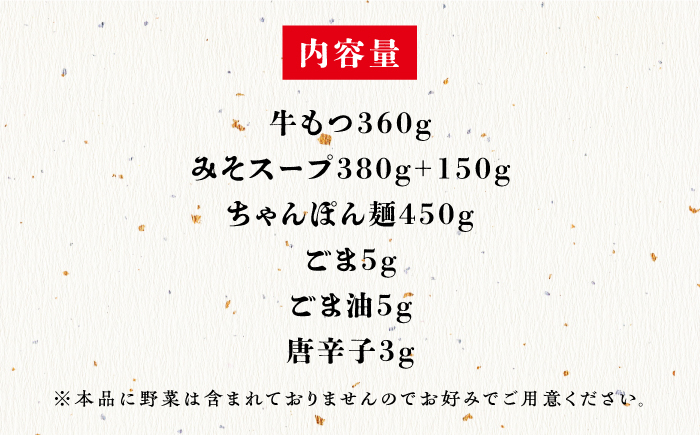 内容量

牛もつ360g

みそスープ380g+150g

ちゃんぽん麺450g

ごま5g

ごま油5g

唐辛子3g

※本品に野菜は含まれておりませんのでお好みでご用意ください。